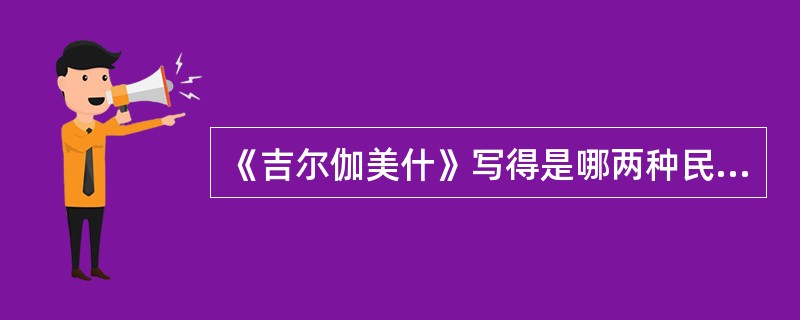 《吉尔伽美什》写得是哪两种民...